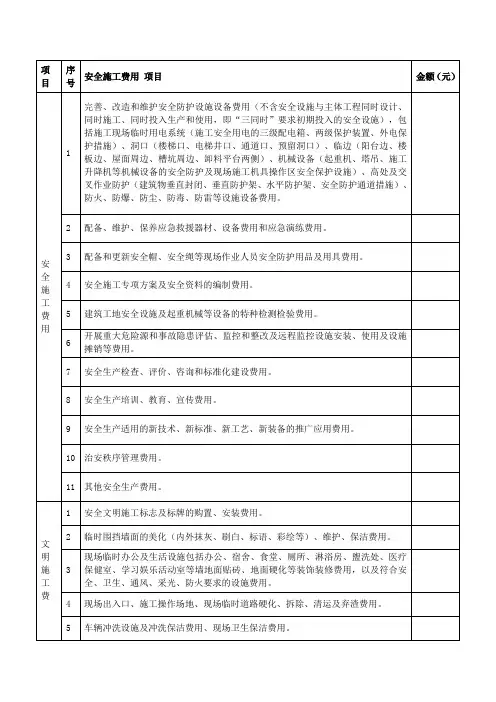 | 项目 | 序号 | 安全施工费用 项目 | 金额（元） |
|---|---|---|---|
| 安全施工费用 | 1 | 完善、改造和维护安全防护设施设备费用（不含安全设施与主体工程同时设计、同时施工、同时投入生产和使用，即“三同时”要求初期投入的安全设施），包括施工现场临时用电系统（施工安全用电的三级配电箱、两级保护装置、外电保护措施）、洞口（楼梯口、电梯井口、通道口、预留洞口）、临边（阳台边、楼板边、屋面周边、槽坑周边、卸料平台两侧）、机械设备（起重机、塔吊、施工升降机等机械设备的安全防护及现场施工机具操作区安全保护设施）、高处及交叉作业防护（建筑物垂直封闭、垂直防护架、水平防护架、安全防护通道措施）、防火、防爆、防尘、防毒、防雷等设施设备费用。 | |
| | 2 | 配备、维护、保养应急救援器材、设备费用和应急演练费用。 | |
| | 3 | 配备和更新安全帽、安全绳等现场作业人员安全防护用品及用具费用。 | |
| | 4 | 安全施工专项方案及安全资料的编制费用。 | |
| | 5 | 建筑工地安全设施及起重机械等设备的特种检测检验费用。 | |
| | 6 | 开展重大危险源和事故隐患评估、监控和整改及远程监控设施安装、使用及设施摊销等费用。 | |
| | 7 | 安全生产检查、评价、咨询和标准化建设费用。 | |
| | 8 | 安全生产培训、教育、宣传费用。 | |
| | 9 | 安全生产适用的新技术、新标准、新工艺、新装备的推广应用费用。 | |
| | 10 | 治安秩序管理费用。 | |
| | 11 | 其他安全生产费用。 | |
| 文明施工费 | 1 | 安全文明施工标志及标牌的购置、安装费用。 | |
| | 2 | 临时围挡墙面的美化（内外抹灰、刷白、标语、彩绘等）、维护、保洁费用。 | |
| | 3 | 现场临时办公及生活设施包括办公、宿舍、食堂、厕所、淋浴房、盥洗处、医疗保健室、学习娱乐活动室等墙地面贴砖、地面硬化等装饰装修费用，以及符合安全、卫生、通风、采光、防火要求的设施费用。 | |
| | 4 | 现场出入口、施工操作场地、现场临时道路硬化、拆除、清运及弃渣费用。 | |
| | 5 | 车辆冲洗设施及冲洗保洁费用、现场卫生保洁费用。 | |